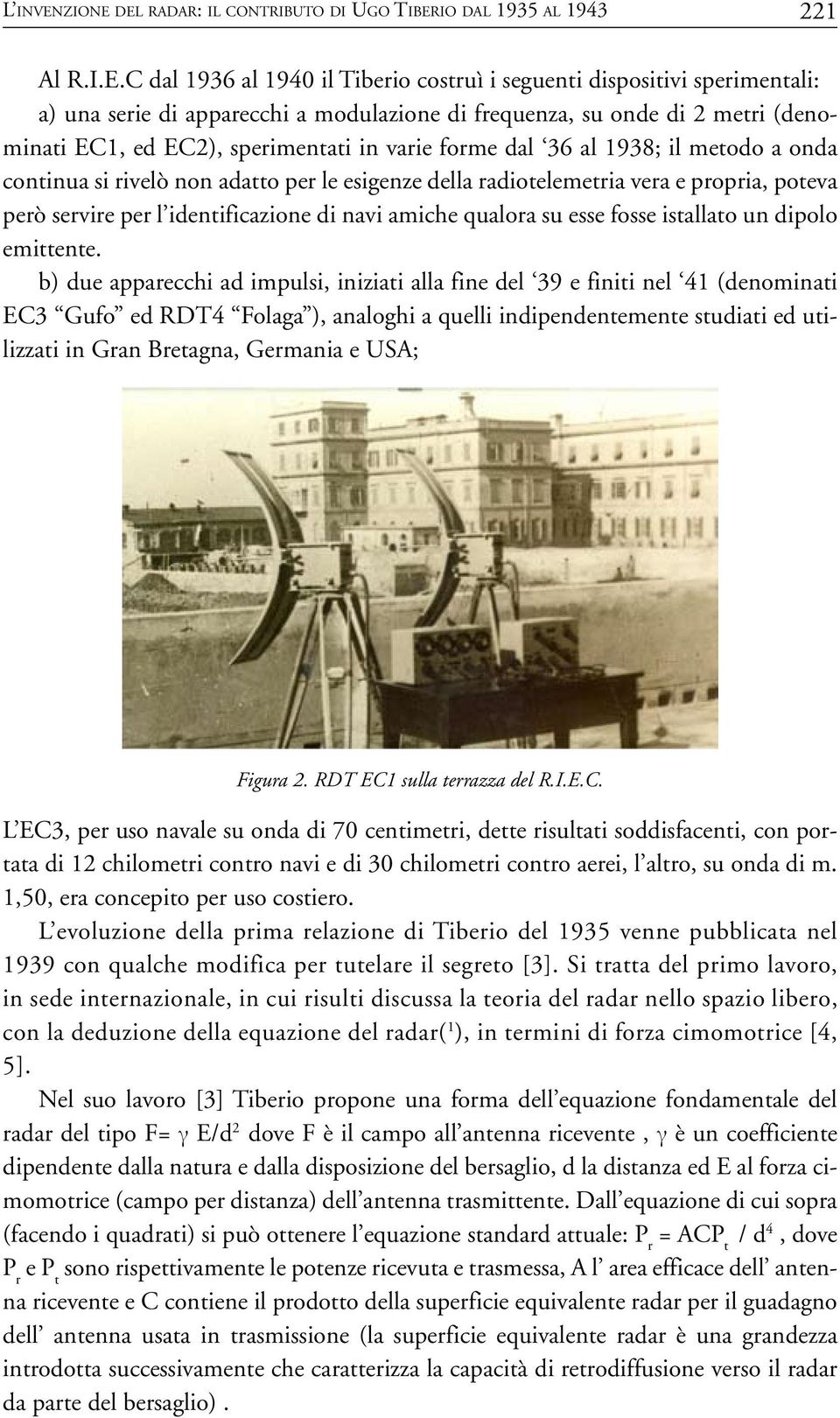 L'INVENZIONE DEL RADAR: IL CONTRIBUTO DI UGO TIBERIO DAL 1935 AL 1943 221

Al R.I.E.C dal 1936 al 1940 il Tiberio costruì i seguenti dispositivi sperimentali: a) una serie di apparecchi a modulazione di frequenza, su onde di 2 metri (denominati EC1, ed EC2), sperimentati in varie forme dal '36 al 1938; il metodo a onda continua si rivelò non adatto per le esigenze della radiotelemetria vera e propria, poteva però servire per l'identificazione di navi amiche qualora su esse fosse istallato un dipolo emittente.

b) due apparecchi ad impulsi, iniziati alla fine del '39 e finiti nel '41 (denominati EC3 "Gufo" ed RDT4 "Folaga"), analoghi a quelli indipendentemente studiati ed utilizzati in Gran Bretagna, Germania e USA;

Figura 2. RDT EC1 sulla terrazza del R.I.E.C.

L'EC3, per uso navale su onda di 70 centimetri, dette risultati soddisfacenti, con portata di 12 chilometri contro navi e di 30 chilometri contro aerei, l'altro, su onda di m. 1,50, era concepito per uso costiero.

L'evoluzione della prima relazione di Tiberio del 1935 venne pubblicata nel 1939 con qualche modifica per tutelare il segreto [3]. Si tratta del primo lavoro, in sede internazionale, in cui risulti discussa la teoria del radar nello spazio libero, con la deduzione della equazione del radar($^1$), in termini di forza cimomotrice [4, 5].

Nel suo lavoro [3] Tiberio propone una forma dell'equazione fondamentale del radar del tipo F= $\gamma$ E/d$^2$ dove F è il campo all'antenna ricevente , $\gamma$ è un coefficiente dipendente dalla natura e dalla disposizione del bersaglio, d la distanza ed E al forza cimomotrice (campo per distanza) dell'antenna trasmittente. Dall'equazione di cui sopra (facendo i quadrati) si può ottenere l'equazione standard attuale: $P_r = ACP_t / d^4$ , dove $P_r$ e $P_t$ sono rispettivamente le potenze ricevuta e trasmessa, A l' area efficace dell' antenna ricevente e C contiene il prodotto della superficie equivalente radar per il guadagno dell' antenna usata in trasmissione (la superficie equivalente radar è una grandezza introdotta successivamente che caratterizza la capacità di retrodiffusione verso il radar da parte del bersaglio) .